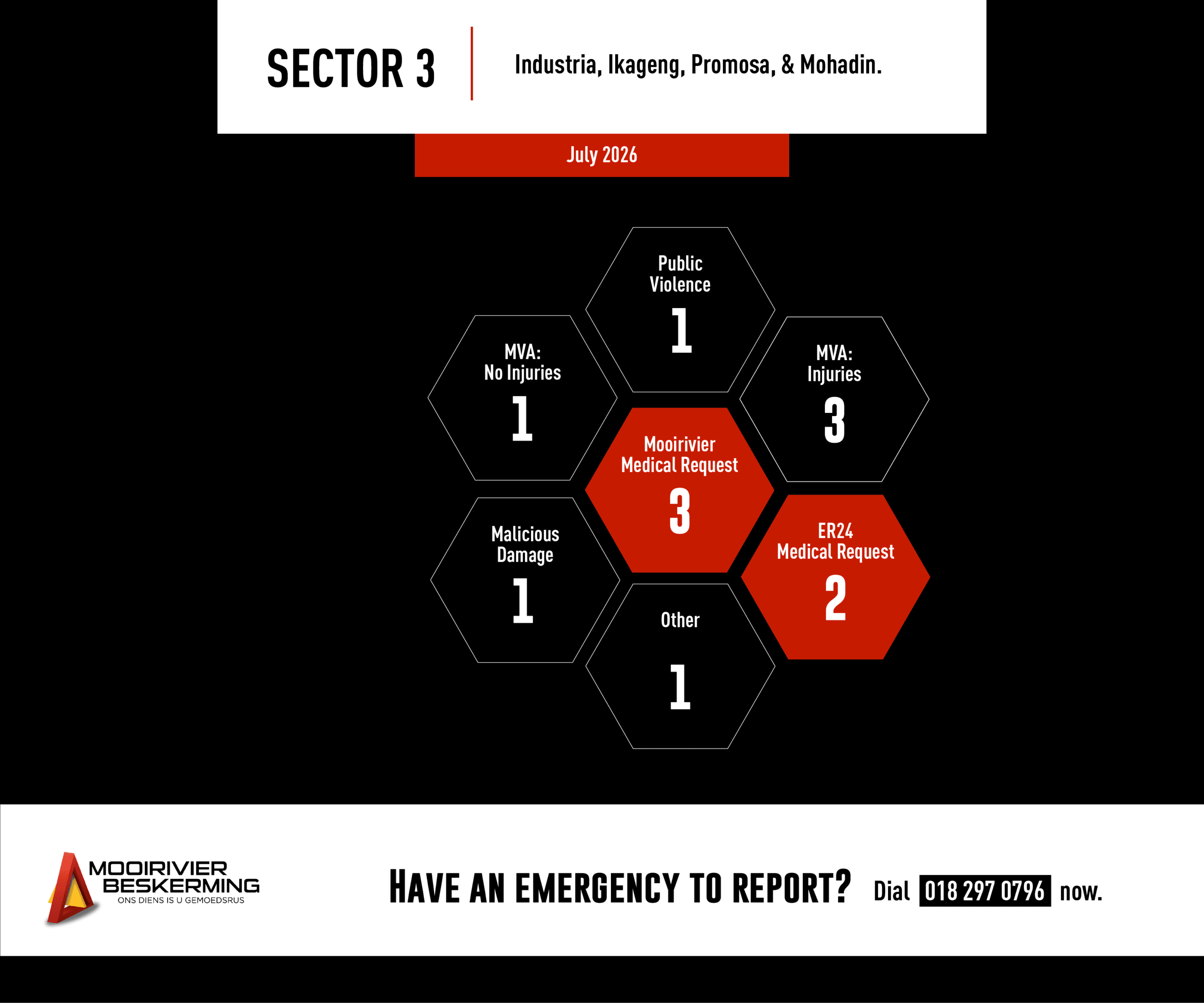 SECTOR 3

Industria, Ikageng, Promosa, & Mohadin.

July 2026

Public Violence
1

MVA: No Injuries
1

MVA: Injuries
3

Mooirivier Medical Request
3

Malicious Damage
1

ER24 Medical Request
2

Other
1

MOOIRIVIER BESKERMING
ONS DIENS IS U GEMOEDSRUS

HAVE AN EMERGENCY TO REPORT? Dial 018 297 0796 now.